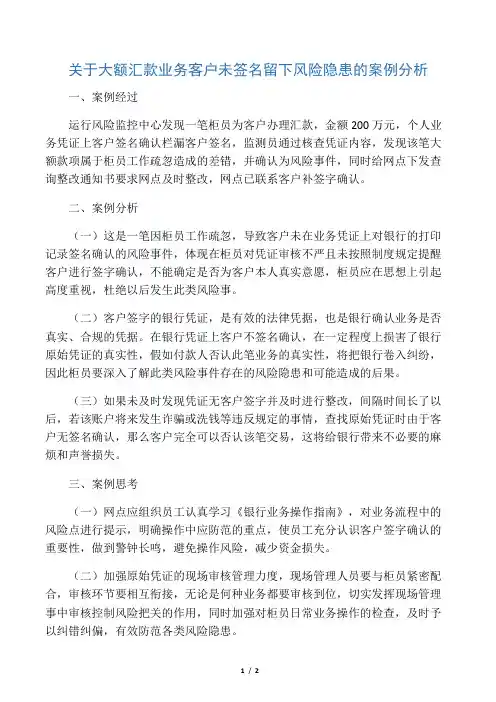 关于大额汇款业务客户未签名留下风险隐患的案例分析

一、案例经过

运行风险监控中心发现一笔柜员为客户办理汇款，金额 200 万元，个人业务凭证上客户签名确认栏漏客户签名，监测员通过核查凭证内容，发现该笔大额款项属于柜员工作疏忽造成的差错，并确认为风险事件，同时给网点下发查询整改通知书要求网点及时整改，网点已联系客户补签字确认。

二、案例分析

（一）这是一笔因柜员工作疏忽，导致客户未在业务凭证上对银行的打印记录签名确认的风险事件，体现在柜员对凭证审核不严且未按照制度规定提醒客户进行签字确认，不能确定是否为客户本人真实意愿，柜员应在思想上引起高度重视，杜绝以后发生此类风险事。

（二）客户签字的银行凭证，是有效的法律凭据，也是银行确认业务是否真实、合规的凭据。在银行凭证上客户不签名确认，在一定程度上损害了银行原始凭证的真实性，假如付款人否认此笔业务的真实性，将把银行卷入纠纷，因此柜员要深入了解此类风险事件存在的风险隐患和可能造成的后果。

（三）如果未及时发现凭证无客户签字并及时进行整改，间隔时间长了以后，若该账户将来发生诈骗或洗钱等违反规定的事情，查找原始凭证时由于客户无签名确认，那么客户完全可以否认该笔交易，这将给银行带来不必要的麻烦和声誉损失。

三、案例思考

（一）网点应组织员工认真学习《银行业务操作指南》，对业务流程中的风险点进行提示，明确操作中应防范的重点，使员工充分认识客户签字确认的重要性，做到警钟长鸣，避免操作风险，减少资金损失。

（二）加强原始凭证的现场审核管理力度，现场管理人员要与柜员紧密配合，审核环节要相互衔接，无论是何种业务都要审核到位，切实发挥现场管理事中审核控制风险把关的作用，同时加强对柜员日常业务操作的检查，及时予以纠错纠偏，有效防范各类风险隐患。

1 / 2